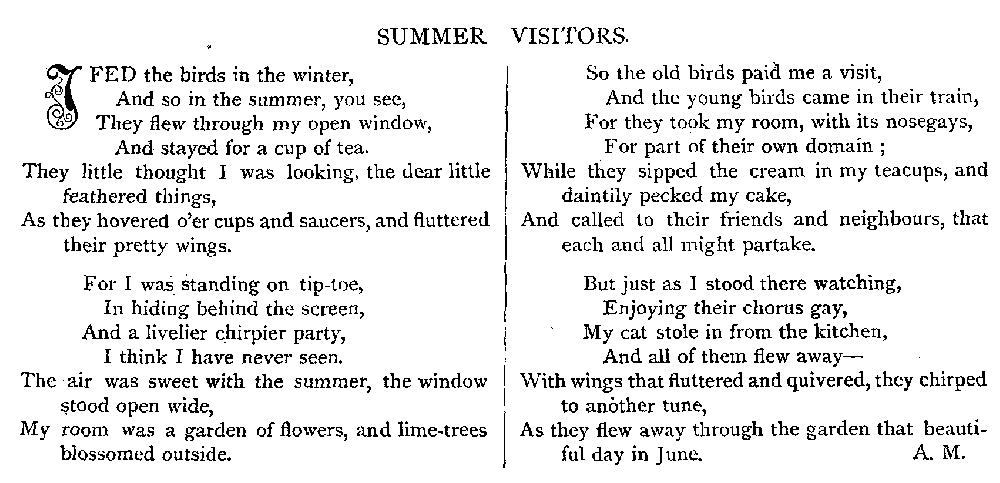 SUMMER VISITORS.

I FED the birds in the winter,
And so in the summer, you see,
They flew through my open window,
And stayed for a cup of tea.
They little thought I was looking, the dear little feathered things,
As they hovered o'er cups and saucers, and fluttered their pretty wings.

For I was standing on tip-toe,
In hiding behind the screen,
And a livelier chirpier party,
I think I have never seen.
The air was sweet with the summer, the window stood open wide,
My room was a garden of flowers, and lime-trees blossomed outside.

So the old birds paid me a visit,
And the young birds came in their train,
For they took my room, with its nosegays,
For part of their own domain;
While they sipped the cream in my teacups, and daintily pecked my cake,
And called to their friends and neighbours, that each and all might partake.

But just as I stood there watching,
Enjoying their chorus gay,
My cat stole in from the kitchen,
And all of them flew away—
With wings that fluttered and quivered, they chirped to another tune,
As they flew away through the garden that beautiful day in June.
A. M.